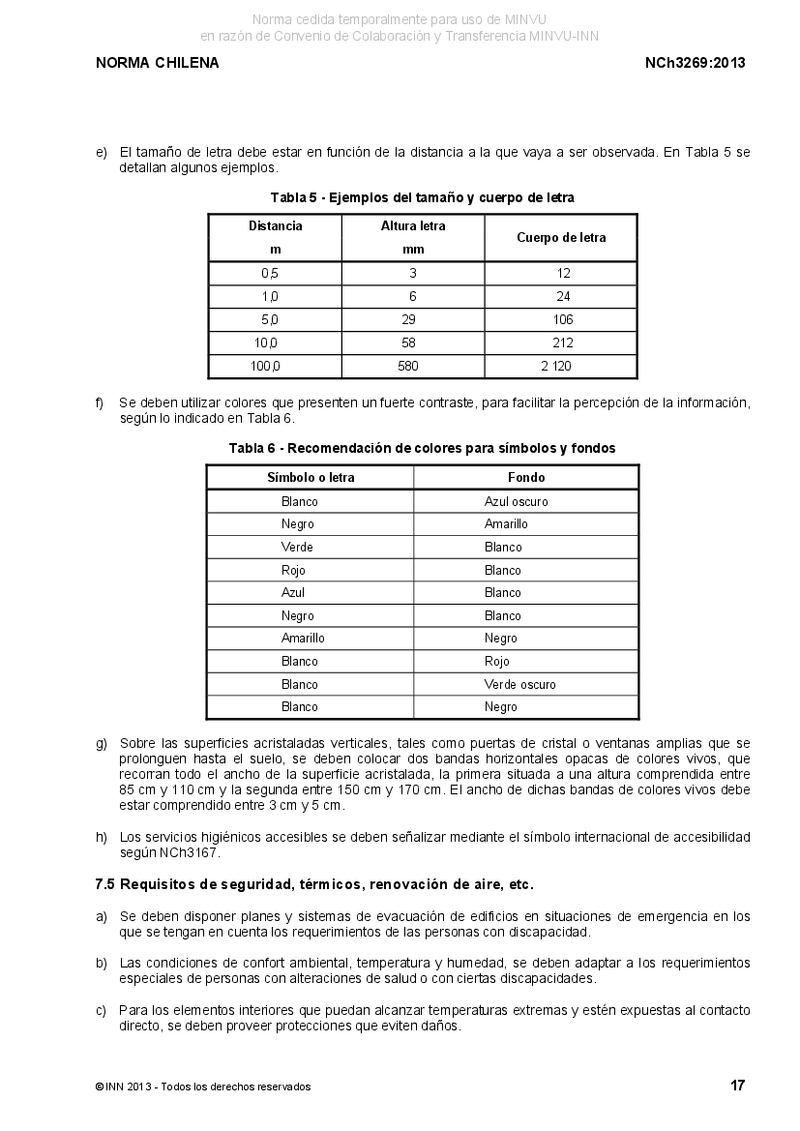 Norma cedida temporalmente para uso de MINVU
en razón de Convenio de Colaboración y Transferencia MINVU-INN

NORMA CHILENA NCh3269:2013

e) El tamaño de letra debe estar en función de la distancia a la que vaya a ser observada. En Tabla 5 se detallan algunos ejemplos.

Tabla 5 - Ejemplos del tamaño y cuerpo de letra

| Distancia m | Altura letra mm | Cuerpo de letra |
|---|---|---|
| 0,5 | 3 | 12 |
| 1,0 | 6 | 24 |
| 5,0 | 29 | 106 |
| 10,0 | 58 | 212 |
| 100,0 | 580 | 2 120 |

f) Se deben utilizar colores que presenten un fuerte contraste, para facilitar la percepción de la información, según lo indicado en Tabla 6.

Tabla 6 - Recomendación de colores para símbolos y fondos

| Símbolo o letra | Fondo |
|---|---|
| Blanco | Azul oscuro |
| Negro | Amarillo |
| Verde | Blanco |
| Rojo | Blanco |
| Azul | Blanco |
| Negro | Blanco |
| Amarillo | Negro |
| Blanco | Rojo |
| Blanco | Verde oscuro |
| Blanco | Negro |

g) Sobre las superficies acristaladas verticales, tales como puertas de cristal o ventanas amplias que se prolonguen hasta el suelo, se deben colocar dos bandas horizontales opacas de colores vivos, que recorran todo el ancho de la superficie acristalada, la primera situada a una altura comprendida entre 85 cm y 110 cm y la segunda entre 150 cm y 170 cm. El ancho de dichas bandas de colores vivos debe estar comprendido entre 3 cm y 5 cm.

h) Los servicios higiénicos accesibles se deben señalizar mediante el símbolo internacional de accesibilidad según NCh3167.

7.5 Requisitos de seguridad, térmicos, renovación de aire, etc.

a) Se deben disponer planes y sistemas de evacuación de edificios en situaciones de emergencia en los que se tengan en cuenta los requerimientos de las personas con discapacidad.

b) Las condiciones de confort ambiental, temperatura y humedad, se deben adaptar a los requerimientos especiales de personas con alteraciones de salud o con ciertas discapacidades.

c) Para los elementos interiores que puedan alcanzar temperaturas extremas y estén expuestas al contacto directo, se deben proveer protecciones que eviten daños.

© INN 2013 - Todos los derechos reservados 17